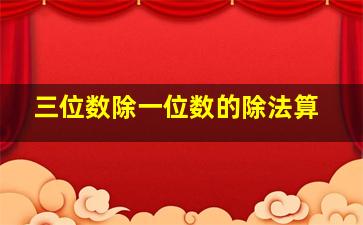 三位数除一位数的除法算